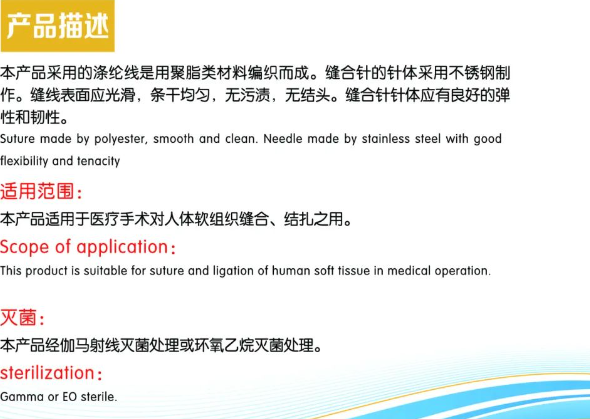 产品描述

本产品采用的涤纶线是用聚脂类材料编织而成。缝合针的针体采用不锈钢制作。缝线表面应光滑，条干均匀，无污渍，无结头。缝合针针体应有良好的弹性和韧性。

Suture made by polyester, smooth and clean. Needle made by stainless steel with good flexibility and tenacity

适用范围：

本产品适用于医疗手术对人体软组织缝合、结扎之用。

Scope of application：

This product is suitable for suture and ligation of human soft tissue in medical operation.

灭菌：

本产品经伽马射线灭菌处理或环氧乙烷灭菌处理。

sterilization：

Gamma or EO sterile.